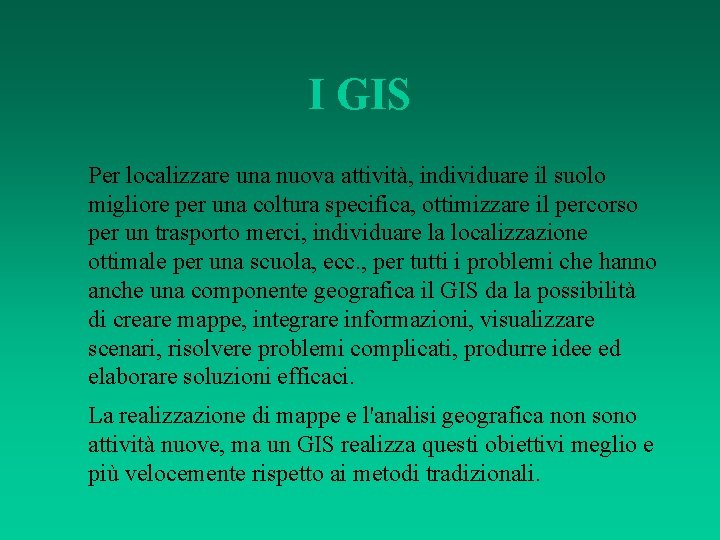 I GIS

Per localizzare una nuova attività, individuare il suolo migliore per una coltura specifica, ottimizzare il percorso per un trasporto merci, individuare la localizzazione ottimale per una scuola, ecc., per tutti i problemi che hanno anche una componente geografica il GIS da la possibilità di creare mappe, integrare informazioni, visualizzare scenari, risolvere problemi complicati, produrre idee ed elaborare soluzioni efficaci.

La realizzazione di mappe e l'analisi geografica non sono attività nuove, ma un GIS realizza questi obiettivi meglio e più velocemente rispetto ai metodi tradizionali.